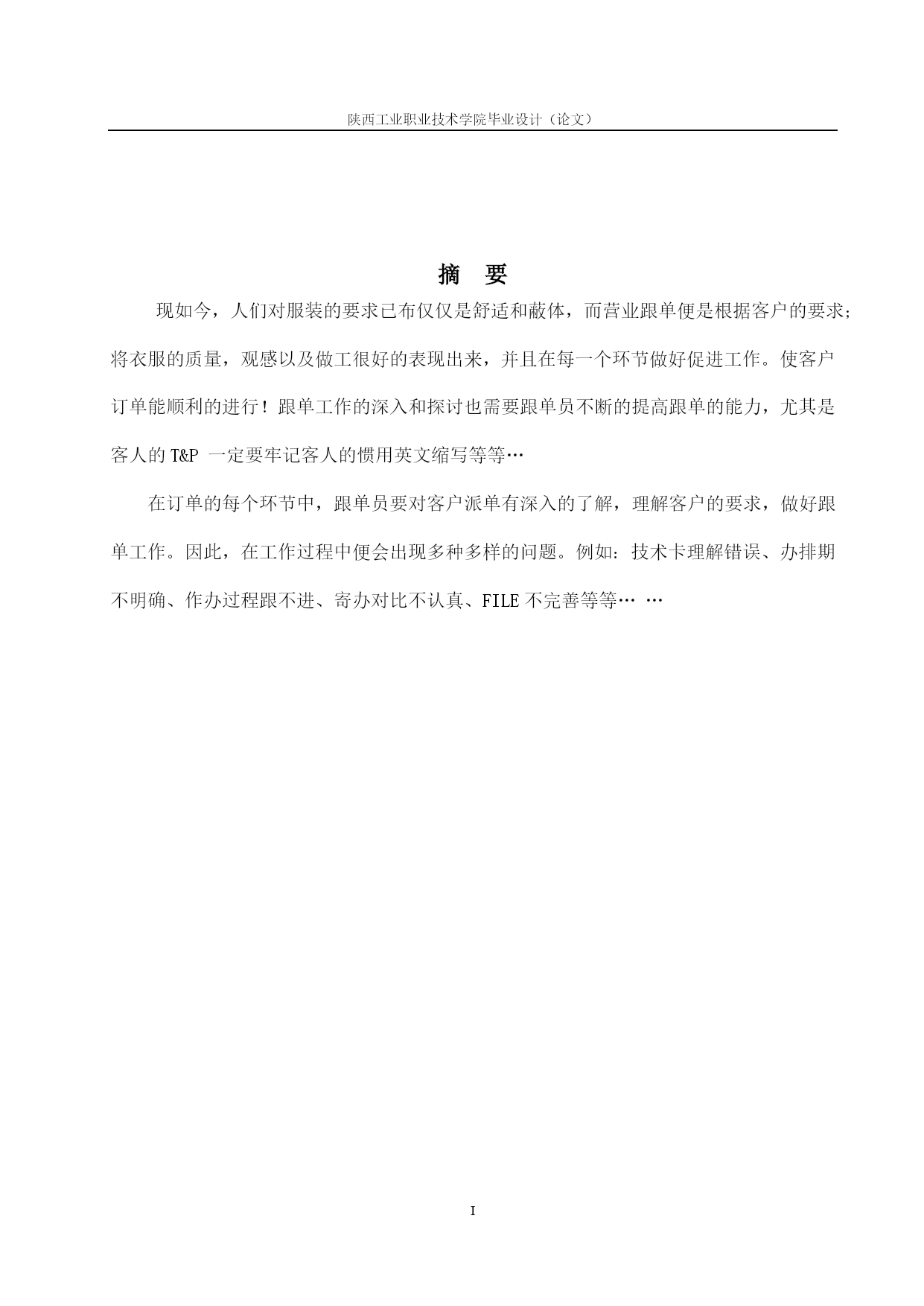 陕西工业职业技术学院毕业设计（论文）

摘 要

现如今，人们对服装的要求已布仅仅是舒适和蔽体，而营业跟单便是根据客户的要求；将衣服的质量，观感以及做工很好的表现出来，并且在每一个环节做好促进工作。使客户订单能顺利的进行！跟单工作的深入和探讨也需要跟单员不断的提高跟单的能力，尤其是客人的 T&P 一定要牢记客人的惯用英文缩写等等…

在订单的每个环节中，跟单员要对客户派单有深入的了解，理解客户的要求，做好跟单工作。因此，在工作过程中便会出现多种多样的问题。例如：技术卡理解错误、办排期不明确、作办过程跟不进、寄办对比不认真、FILE 不完善等等… …

I